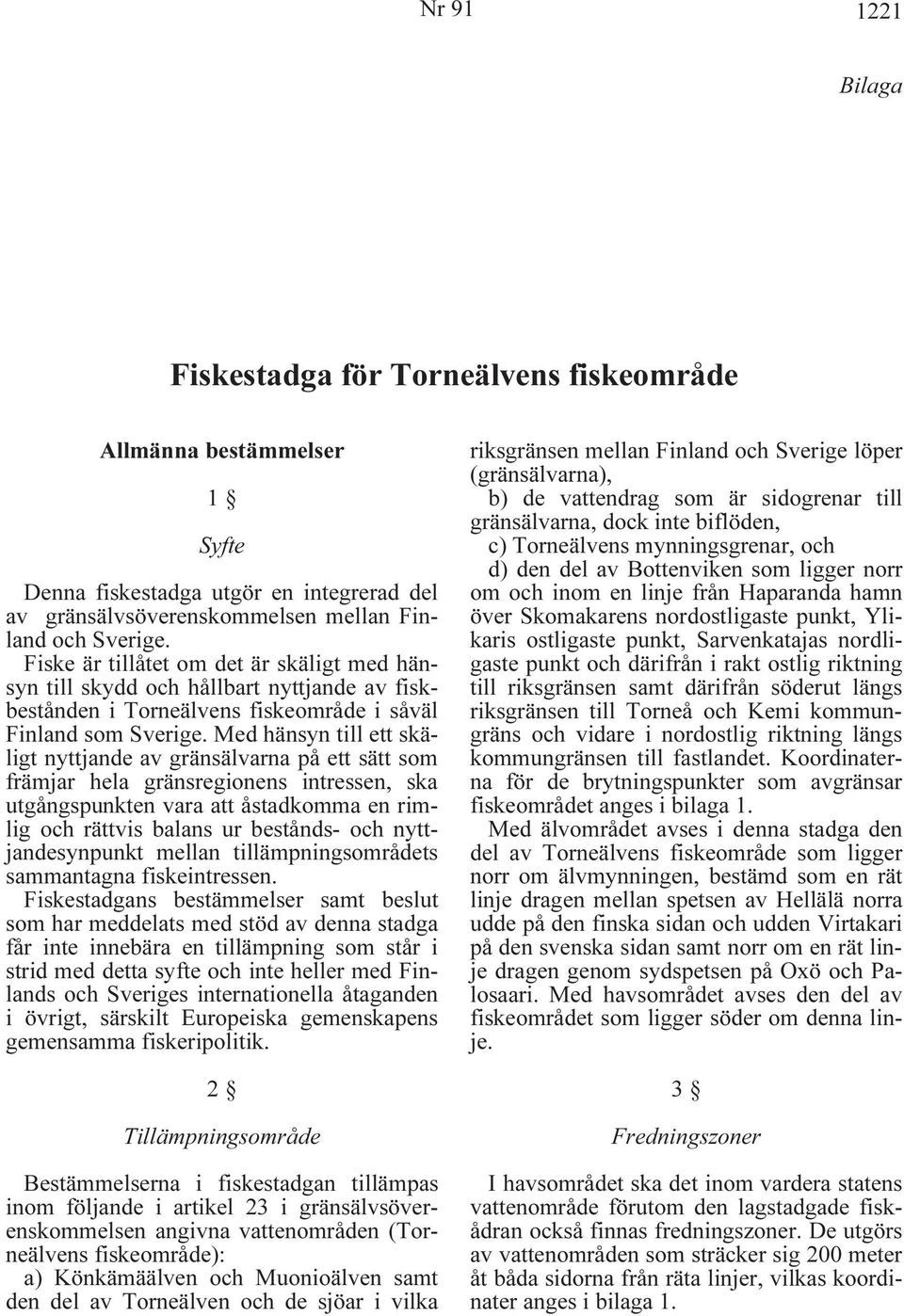 Nr 91

1221

Bilaga

Fiskestadga för Torneälvens fiskeområde

Allmänna bestämmelser

1 §

Syfte

Denna fiskestadga utgör en integrerad del av gränsälvsöverenskommelsen mellan Finland och Sverige.

Fiske är tillåtet om det är skäligt med hänsyn till skydd och hållbart nyttjande av fiskbestånden i Torneälvens fiskeområde i såväl Finland som Sverige. Med hänsyn till ett skäligt nyttjande av gränsälvarna på ett sätt som främjar hela gränsregionens intressen, ska utgångspunkten vara att åstadkomma en rimlig och rättvis balans ur bestånds- och nyttjandesynpunkt mellan tillämpningsområdets sammantagna fiskeintressen.

Fiskestadgans bestämmelser samt beslut som har meddelats med stöd av denna stadga får inte innebära en tillämpning som står i strid med detta syfte och inte heller med Finlands och Sveriges internationella åtaganden i övrigt, särskilt Europeiska gemenskapens gemensamma fiskeripolitik.

2 §

Tillämpningsområde

Bestämmelserna i fiskestadgan tillämpas inom följande i artikel 23 i gränsälvsöverenskommelsen angivna vattenområden (Torneälvens fiskeområde):

a) Könkämäälven och Muonioälven samt den del av Torneälven och de sjöar i vilka riksgränsen mellan Finland och Sverige löper (gränsälvarna),

b) de vattendrag som är sidogrenar till gränsälvarna, dock inte biflöden,

c) Torneälvens mynningsgrenar, och

d) den del av Bottenviken som ligger norr om och inom en linje från Haparanda hamn över Skomakarens nordostligaste punkt, Ylikaris ostligaste punkt, Sarvenkatajas nordligaste punkt och därifrån i rakt ostlig riktning till riksgränsen samt därifrån söderut längs riksgränsen till Torneå och Kemi kommungräns och vidare i nordostlig riktning längs kommungränsen till fastlandet. Koordinaterna för de brytningspunkter som avgränsar fiskeområdet anges i bilaga 1.

Med älvområdet avses i denna stadga den del av Torneälvens fiskeområde som ligger norr om älvmynningen, bestämd som en rät linje dragen mellan spetsen av Hellälä norra udde på den finska sidan och udden Virtakari på den svenska sidan samt norr om en rät linje dragen genom sydspetsen på Oxö och Palosaari. Med havsområdet avses den del av fiskeområdet som ligger söder om denna linje.

3 §

Fredningszoner

I havsområdet ska det inom vardera statens vattenområde förutom den lagstadgade fiskådran också finnas fredningszoner. De utgörs av vattenområden som sträcker sig 200 meter åt båda sidorna från räta linjer, vilkas koordinater anges i bilaga 1.